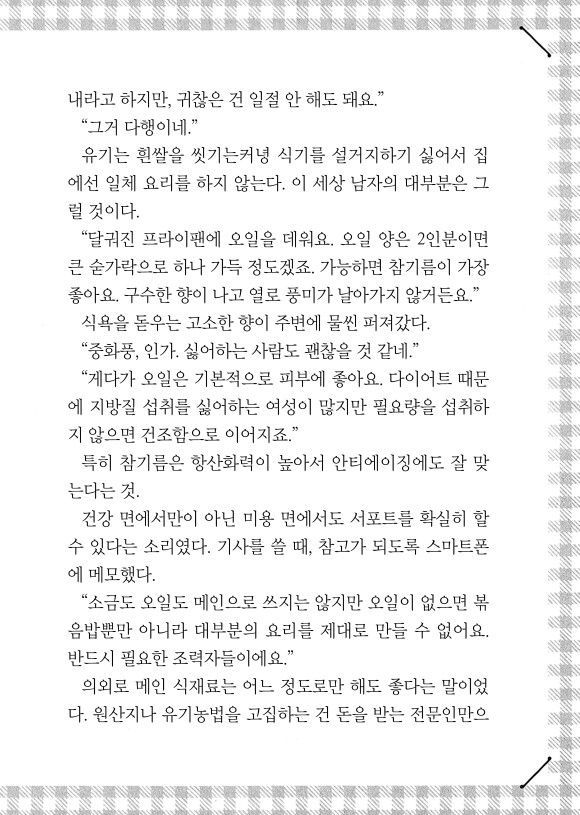 내라고 하지만, 귀찮은 건 일절 안 해도 돼요."

"그거 다행이네."

유기는 흰쌀을 씻기는커녕 식기를 설거지하기 싫어서 집에선 일체 요리를 하지 않는다. 이 세상 남자의 대부분은 그럴 것이다.

"달궈진 프라이팬에 오일을 데워요. 오일 양은 2인분이면 큰 숟가락으로 하나 가득 정도겠죠. 가능하면 참기름이 가장 좋아요. 구수한 향이 나고 열로 풍미가 날아가지 않거든요."

식욕을 돋우는 고소한 향이 주변에 물씬 퍼져갔다.

"중화풍, 인가. 싫어하는 사람도 괜찮을 것 같네."

"게다가 오일은 기본적으로 피부에 좋아요. 다이어트 때문에 지방질 섭취를 싫어하는 여성이 많지만 필요량을 섭취하지 않으면 건조함으로 이어지죠."

특히 참기름은 항산화력이 높아서 안티에이징에도 잘 맞는다는 것.

건강 면에서만이 아닌 미용 면에서도 서포트를 확실히 할 수 있다는 소리였다. 기사를 쓸 때, 참고가 되도록 스마트폰에 메모했다.

"소금도 오일도 메인으로 쓰지는 않지만 오일이 없으면 볶음밥뿐만 아니라 대부분의 요리를 제대로 만들 수 없어요. 반드시 필요한 조력자들이에요."

의외로 메인 식재료는 어느 정도로만 해도 좋다는 말이었다. 원산지나 유기농법을 고집하는 건 돈을 받는 전문인만으